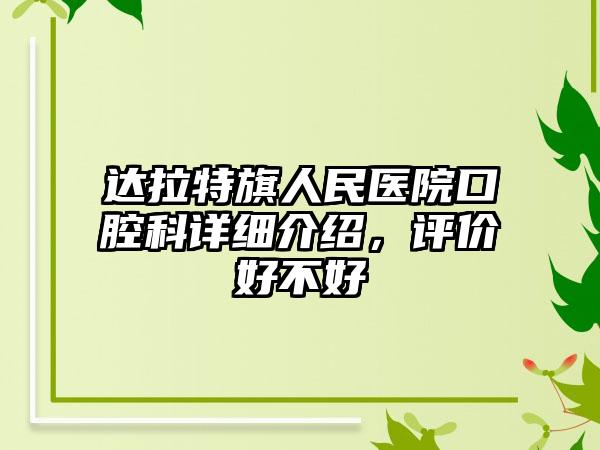 达拉特旗人民医院口腔科详细介绍，评价好不好